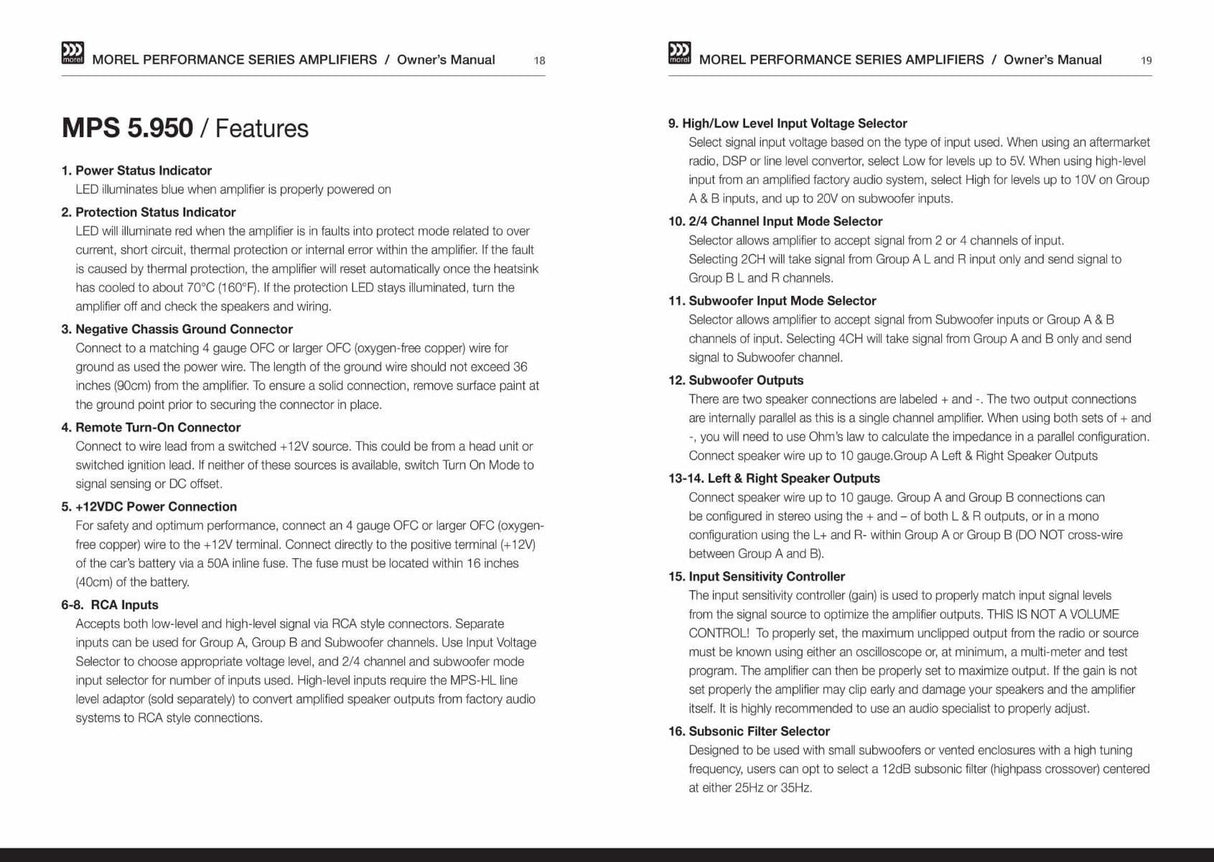 morel MOREL PERFORMANCE SERIES AMPLIFIERS / Owner's Manual 18

MPS 5.950 / Features

1. Power Status Indicator
LED illuminates blue when amplifier is properly powered on

2. Protection Status Indicator
LED will illuminate red when the amplifier is in faults into protect mode related to over current, short circuit, thermal protection or internal error within the amplifier. If the fault is caused by thermal protection, the amplifier will reset automatically once the heatsink has cooled to about 70°C (160°F). If the protection LED stays illuminated, turn the amplifier off and check the speakers and wiring.

3. Negative Chassis Ground Connector
Connect to a matching 4 gauge OFC or larger OFC (oxygen-free copper) wire for ground as used the power wire. The length of the ground wire should not exceed 36 inches (90cm) from the amplifier. To ensure a solid connection, remove surface paint at the ground point prior to securing the connector in place.

4. Remote Turn-On Connector
Connect to wire lead from a switched +12V source. This could be from a head unit or switched ignition lead. If neither of these sources is available, switch Turn On Mode to signal sensing or DC offset.

5. +12VDC Power Connection
For safety and optimum performance, connect an 4 gauge OFC or larger OFC (oxygen-free copper) wire to the +12V terminal. Connect directly to the positive terminal (+12V) of the car's battery via a 50A inline fuse. The fuse must be located within 16 inches (40cm) of the battery.

6-8. RCA Inputs
Accepts both low-level and high-level signal via RCA style connectors. Separate inputs can be used for Group A, Group B and Subwoofer channels. Use Input Voltage Selector to choose appropriate voltage level, and 2/4 channel and subwoofer mode input selector for number of inputs used. High-level inputs require the MPS-HL line level adaptor (sold separately) to convert amplified speaker outputs from factory audio systems to RCA style connections.

morel MOREL PERFORMANCE SERIES AMPLIFIERS / Owner's Manual 19

9. High/Low Level Input Voltage Selector
Select signal input voltage based on the type of input used. When using an aftermarket radio, DSP or line level convertor, select Low for levels up to 5V. When using high-level input from an amplified factory audio system, select High for levels up to 10V on Group A & B inputs, and up to 20V on subwoofer inputs.

10. 2/4 Channel Input Mode Selector
Selector allows amplifier to accept signal from 2 or 4 channels of input. Selecting 2CH will take signal from Group A L and R input only and send signal to Group B L and R channels.

11. Subwoofer Input Mode Selector
Selector allows amplifier to accept signal from Subwoofer inputs or Group A & B channels of input. Selecting 4CH will take signal from Group A and B only and send signal to Subwoofer channel.

12. Subwoofer Outputs
There are two speaker connections are labeled + and -. The two output connections are internally parallel as this is a single channel amplifier. When using both sets of + and -, you will need to use Ohm's law to calculate the impedance in a parallel configuration. Connect speaker wire up to 10 gauge.Group A Left & Right Speaker Outputs

13-14. Left & Right Speaker Outputs
Connect speaker wire up to 10 gauge. Group A and Group B connections can be configured in stereo using the + and – of both L & R outputs, or in a mono configuration using the L+ and R- within Group A or Group B (DO NOT cross-wire between Group A and B).

15. Input Sensitivity Controller
The input sensitivity controller (gain) is used to properly match input signal levels from the signal source to optimize the amplifier outputs. THIS IS NOT A VOLUME CONTROL! To properly set, the maximum unclipped output from the radio or source must be known using either an oscilloscope or, at minimum, a multi-meter and test program. The amplifier can then be properly set to maximize output. If the gain is not set properly the amplifier may clip early and damage your speakers and the amplifier itself. It is highly recommended to use an audio specialist to properly adjust.

16. Subsonic Filter Selector
Designed to be used with small subwoofers or vented enclosures with a high tuning frequency, users can opt to select a 12dB subsonic filter (highpass crossover) centered at either 25Hz or 35Hz.